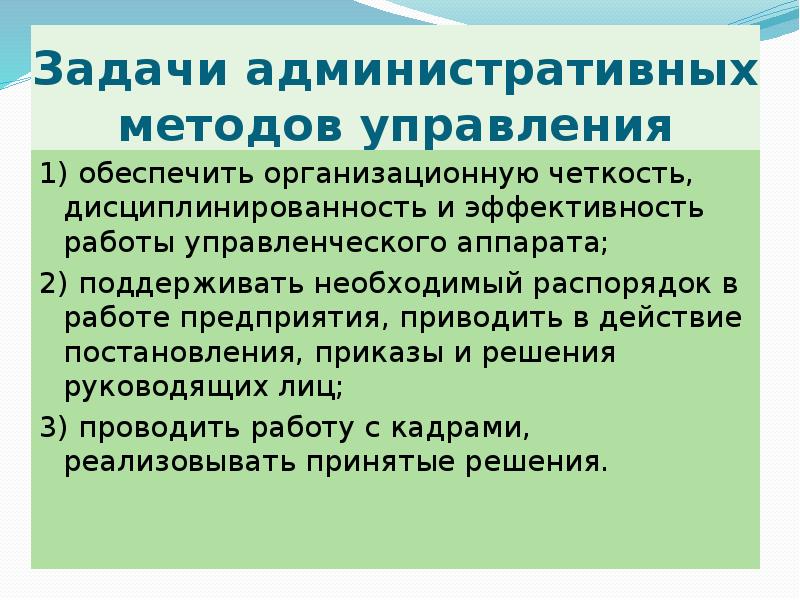 Задачи административных методов управления

1) обеспечить организационную четкость, дисциплинированность и эффективность работы управленческого аппарата;

2) поддерживать необходимый распорядок в работе предприятия, приводить в действие постановления, приказы и решения руководящих лиц;

3) проводить работу с кадрами, реализовывать принятые решения.